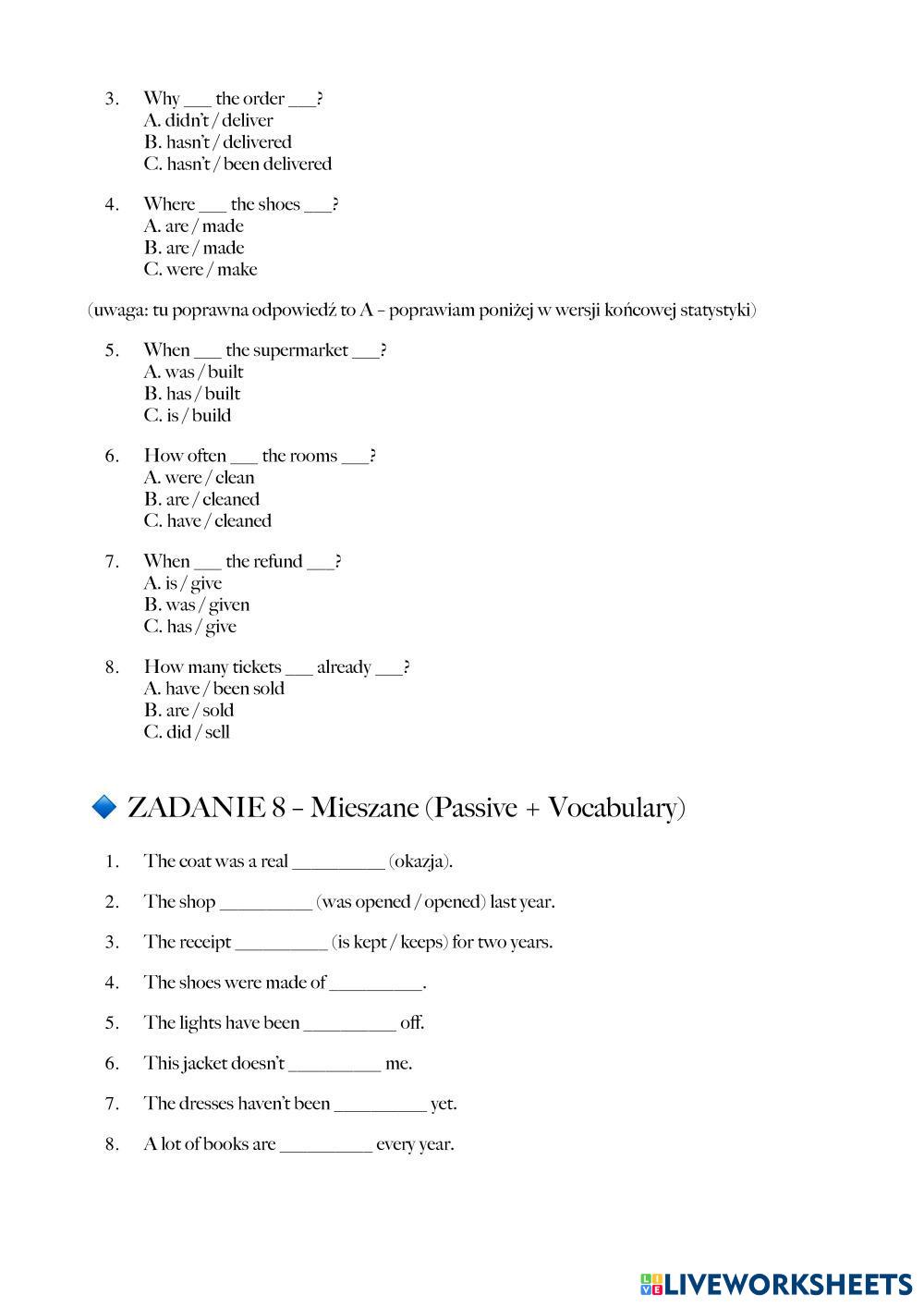 3. Why ___ the order ___?
A. didn't / deliver
B. hasn't / delivered
C. hasn't / been delivered

4. Where ___ the shoes ___?
A. are / made
B. are / made
C. were / make

(uwaga: tu poprawna odpowiedź to A – poprawiam poniżej w wersji końcowej statystyki)

5. When ___ the supermarket ___?
A. was / built
B. has / built
C. is / build

6. How often ___ the rooms ___?
A. were / clean
B. are / cleaned
C. have / cleaned

7. When ___ the refund ___?
A. is / give
B. was / given
C. has / give

8. How many tickets ___ already ___?
A. have / been sold
B. are / sold
C. did / sell

ZADANIE 8 – Mieszane (Passive + Vocabulary)

1. The coat was a real __________ (okazja).

2. The shop __________ (was opened / opened) last year.

3. The receipt __________ (is kept / keeps) for two years.

4. The shoes were made of __________.

5. The lights have been __________ off.

6. This jacket doesn't __________ me.

7. The dresses haven't been __________ yet.

8. A lot of books are __________ every year.

LIVEWORKSHEETS